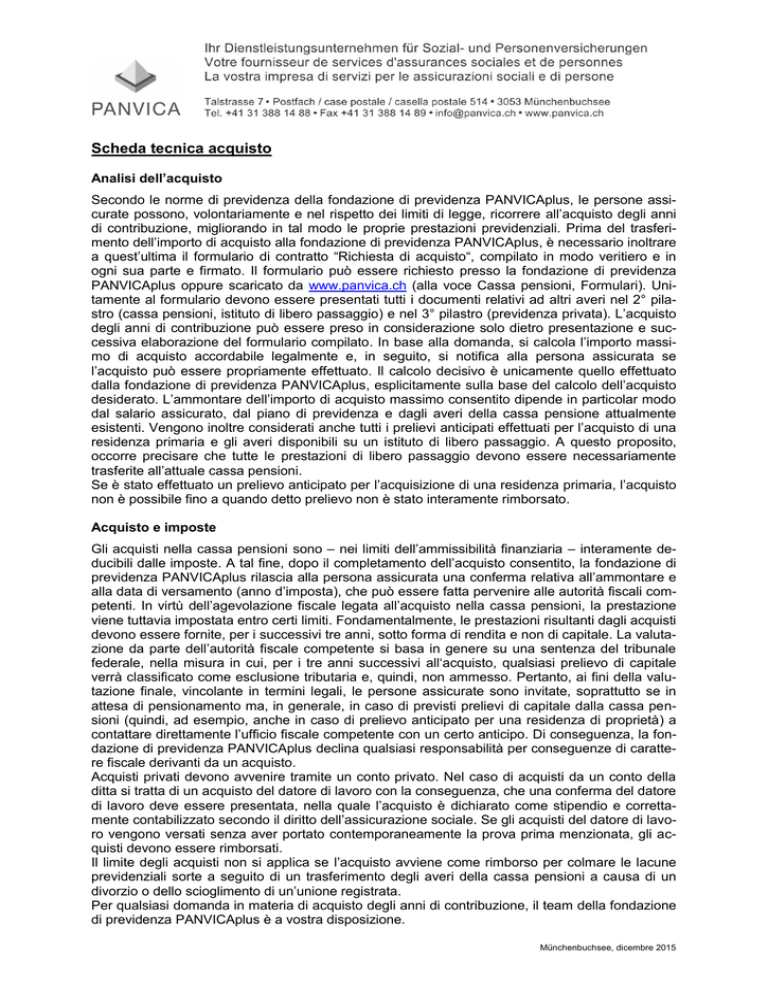 PANVICA

Ihr Dienstleistungsunternehmen für Sozial- und Personenversicherungen
Votre fournisseur de services d'assurances sociales et de personnes
La vostra impresa di servizi per le assicurazioni sociali e di persone

Talstrasse 7 • Postfach / case postale / casella postale 514 • 3053 Münchenbuchsee
Tel. +41 31 388 14 88 • Fax +41 31 388 14 89 • info@panvica.ch • www.panvica.ch

Scheda tecnica acquisto

Analisi dell'acquisto

Secondo le norme di previdenza della fondazione di previdenza PANVICAplus, le persone assicurate possono, volontariamente e nel rispetto dei limiti di legge, ricorrere all'acquisto degli anni di contribuzione, migliorando in tal modo le proprie prestazioni previdenziali. Prima del trasferimento dell'importo di acquisto alla fondazione di previdenza PANVICAplus, è necessario inoltrare a quest'ultima il formulario di contratto "Richiesta di acquisto", compilato in modo veritiero e in ogni sua parte e firmato. Il formulario può essere richiesto presso la fondazione di previdenza PANVICAplus oppure scaricato da www.panvica.ch (alla voce Cassa pensioni, Formulari). Unitamente al formulario devono essere presentati tutti i documenti relativi ad altri averi nel 2° pilastro (cassa pensioni, istituto di libero passaggio) e nel 3° pilastro (previdenza privata). L'acquisto degli anni di contribuzione può essere preso in considerazione solo dietro presentazione e successiva elaborazione del formulario compilato. In base alla domanda, si calcola l'importo massimo di acquisto accordabile legalmente e, in seguito, si notifica alla persona assicurata se l'acquisto può essere propriamente effettuato. Il calcolo decisivo è unicamente quello effettuato dalla fondazione di previdenza PANVICAplus, esplicitamente sulla base del calcolo dell'acquisto desiderato. L'ammontare dell'importo di acquisto massimo consentito dipende in particolar modo dal salario assicurato, dal piano di previdenza e dagli averi della cassa pensione attualmente esistenti. Vengono inoltre considerati anche tutti i prelievi anticipati effettuati per l'acquisto di una residenza primaria e gli averi disponibili su un istituto di libero passaggio. A questo proposito, occorre precisare che tutte le prestazioni di libero passaggio devono essere necessariamente trasferite all'attuale cassa pensioni.
Se è stato effettuato un prelievo anticipato per l'acquisizione di una residenza primaria, l'acquisto non è possibile fino a quando detto prelievo non è stato interamente rimborsato.

Acquisto e imposte

Gli acquisti nella cassa pensioni sono – nei limiti dell'ammissibilità finanziaria – interamente deducibili dalle imposte. A tal fine, dopo il completamento dell'acquisto consentito, la fondazione di previdenza PANVICAplus rilascia alla persona assicurata una conferma relativa all'ammontare e alla data di versamento (anno d'imposta), che può essere fatta pervenire alle autorità fiscali competenti. In virtù dell'agevolazione fiscale legata all'acquisto nella cassa pensioni, la prestazione viene tuttavia impostata entro certi limiti. Fondamentalmente, le prestazioni risultanti dagli acquisti devono essere fornite, per i successivi tre anni, sotto forma di rendita e non di capitale. La valutazione da parte dell'autorità fiscale competente si basa in genere su una sentenza del tribunale federale, nella misura in cui, per i tre anni successivi all'acquisto, qualsiasi prelievo di capitale verrà classificato come esclusione tributaria e, quindi, non ammesso. Pertanto, ai fini della valutazione finale, vincolante in termini legali, le persone assicurate sono invitate, soprattutto se in attesa di pensionamento ma, in generale, in caso di previsti prelievi di capitale dalla cassa pensioni (quindi, ad esempio, anche in caso di prelievo anticipato per una residenza di proprietà) a contattare direttamente l'ufficio fiscale competente con un certo anticipo. Di conseguenza, la fondazione di previdenza PANVICAplus declina qualsiasi responsabilità per conseguenze di carattere fiscale derivanti da un acquisto.
Acquisti privati devono avvenire tramite un conto privato. Nel caso di acquisti da un conto della ditta si tratta di un acquisto del datore di lavoro con la conseguenza, che una conferma del datore di lavoro deve essere presentata, nella quale l'acquisto è dichiarato come stipendio e correttamente contabilizzato secondo il diritto dell'assicurazione sociale. Se gli acquisti del datore di lavoro vengono versati senza aver portato contemporaneamente la prova prima menzionata, gli acquisti devono essere rimborsati.
Il limite degli acquisti non si applica se l'acquisto avviene come rimborso per colmare le lacune previdenziali sorte a seguito di un trasferimento degli averi della cassa pensioni a causa di un divorzio o dello scioglimento di un'unione registrata.
Per qualsiasi domanda in materia di acquisto degli anni di contribuzione, il team della fondazione di previdenza PANVICAplus è a vostra disposizione.

Münchenbuchsee, dicembre 2015